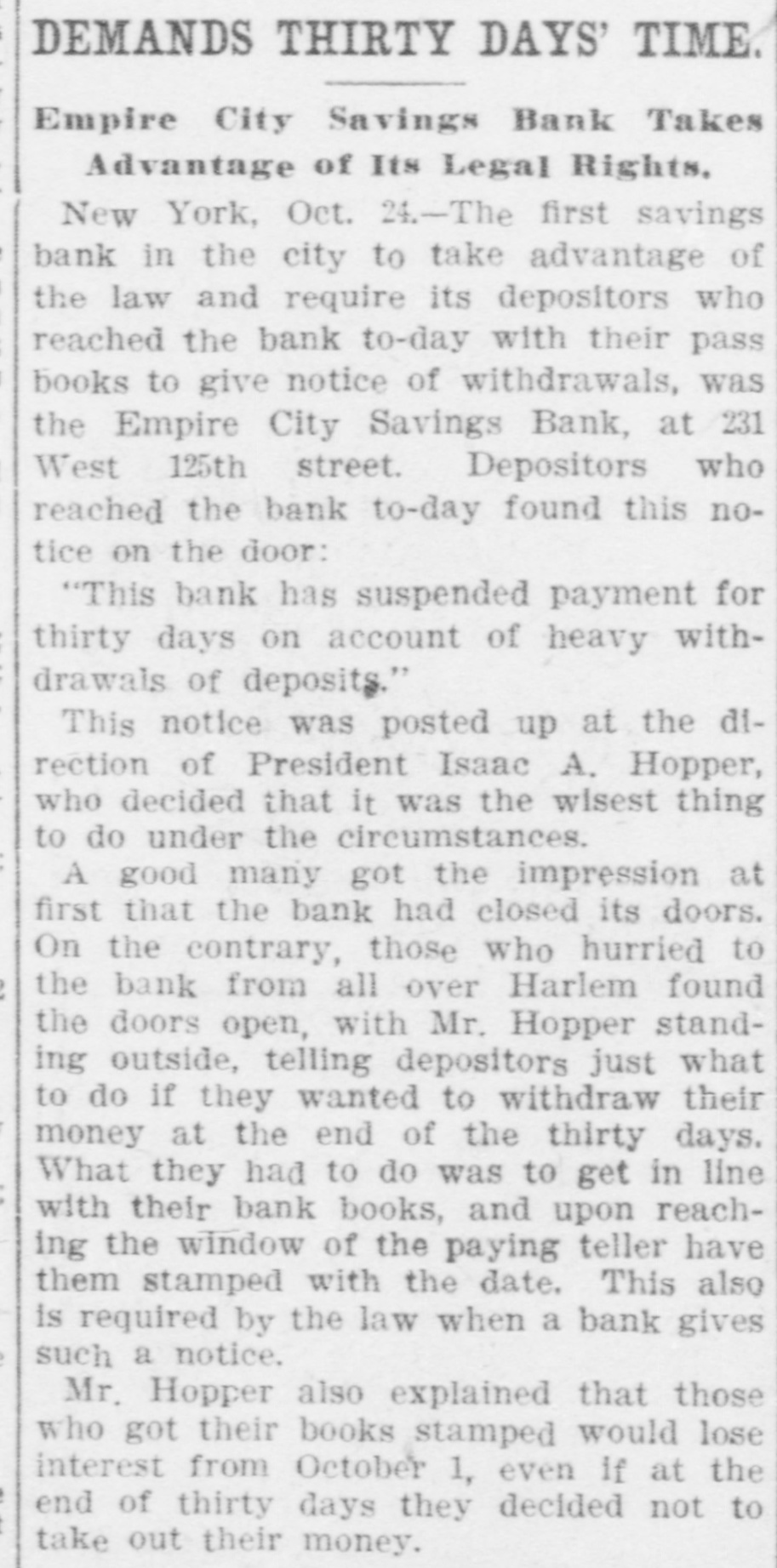 DEMANDS THIRTY DAYS' TIME.

Empire City Savings Bank Takes Advantage of Its Legal Rights.

New York, Oct. 24.—The first savings bank in the city to take advantage of the law and require its depositors who reached the bank to-day with their pass books to give notice of withdrawals, was the Empire City Savings Bank, at 231 West 125th street. Depositors who reached the bank to-day found this notice on the door:

"This bank has suspended payment for thirty days on account of heavy withdrawals of deposits."

This notice was posted up at the direction of President Isaac A. Hopper, who decided that it was the wisest thing to do under the circumstances.

A good many got the impression at first that the bank had closed its doors. On the contrary, those who hurried to the bank from all over Harlem found the doors open, with Mr. Hopper standing outside, telling depositors just what to do if they wanted to withdraw their money at the end of the thirty days. What they had to do was to get in line with their bank books, and upon reaching the window of the paying teller have them stamped with the date. This also is required by the law when a bank gives such a notice.

Mr. Hopper also explained that those who got their books stamped would lose interest from October 1, even if at the end of thirty days they decided not to take out their money.